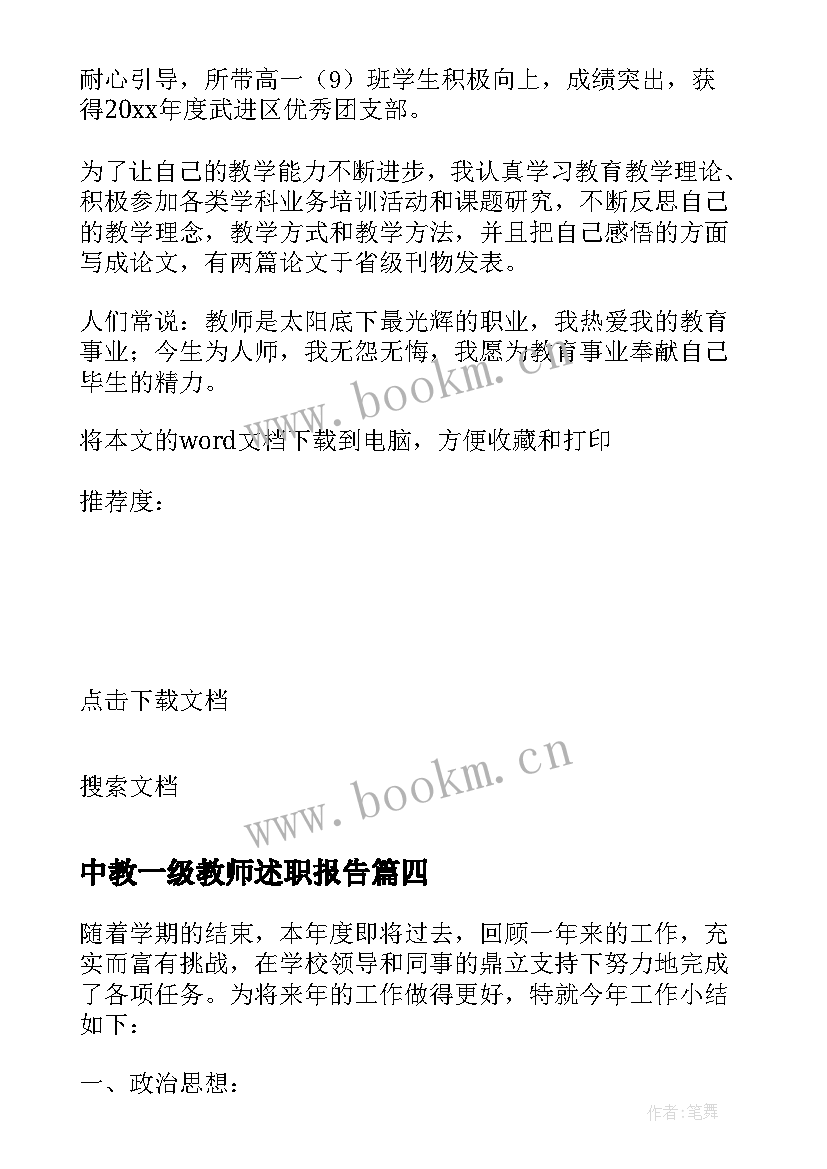 耐心引导，所带高一（9）班学生积极向上，成绩突出，获得20xx年度武进区优秀团支部。

为了让自己的教学能力不断进步，我认真学习教育教学理论、积极参加各类学科业务培训活动和课题研究，不断反思自己的教学理念，教学方式和教学方法，并且把自己感悟的方面写成论文，有两篇论文于省级刊物发表。

人们常说：教师是太阳底下最光辉的职业，我热爱我的教育事业；今生为人师，我无怨无悔，我愿为教育事业奉献自己毕生的精力。

www.bookm.cn

将本文的word文档下载到电脑，方便收藏和打印

推荐度：

点击下载文档

搜索文档

www.bookm.cn

中教一级教师述职报告篇四

随着学期的结束，本年度即将过去，回顾一年来的工作，充实而富有挑战，在学校领导和同事的鼎立支持下努力地完成了各项任务。为将来年的工作做得更好，特就今年工作小结如下：

一、政治思想：

作者:笔舞